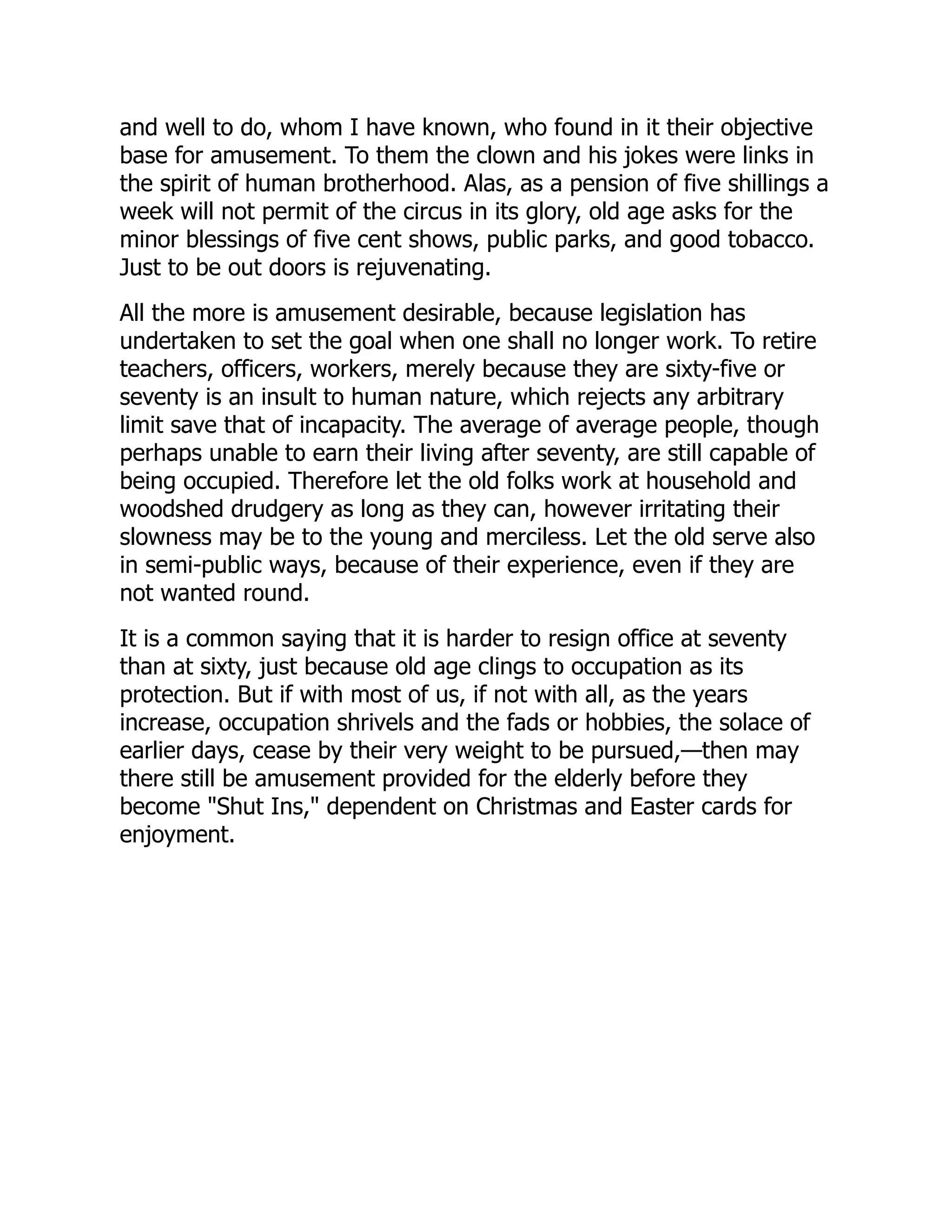 and well to do, whom I have known, who found in it their objective base for amusement. To them the clown and his jokes were links in the spirit of human brotherhood. Alas, as a pension of five shillings a week will not permit of the circus in its glory, old age asks for the minor blessings of five cent shows, public parks, and good tobacco. Just to be out doors is rejuvenating.

All the more is amusement desirable, because legislation has undertaken to set the goal when one shall no longer work. To retire teachers, officers, workers, merely because they are sixty-five or seventy is an insult to human nature, which rejects any arbitrary limit save that of incapacity. The average of average people, though perhaps unable to earn their living after seventy, are still capable of being occupied. Therefore let the old folks work at household and woodshed drudgery as long as they can, however irritating their slowness may be to the young and merciless. Let the old serve also in semi-public ways, because of their experience, even if they are not wanted round.

It is a common saying that it is harder to resign office at seventy than at sixty, just because old age clings to occupation as its protection. But if with most of us, if not with all, as the years increase, occupation shrivels and the fads or hobbies, the solace of earlier days, cease by their very weight to be pursued,—then may there still be amusement provided for the elderly before they become "Shut Ins," dependent on Christmas and Easter cards for enjoyment.